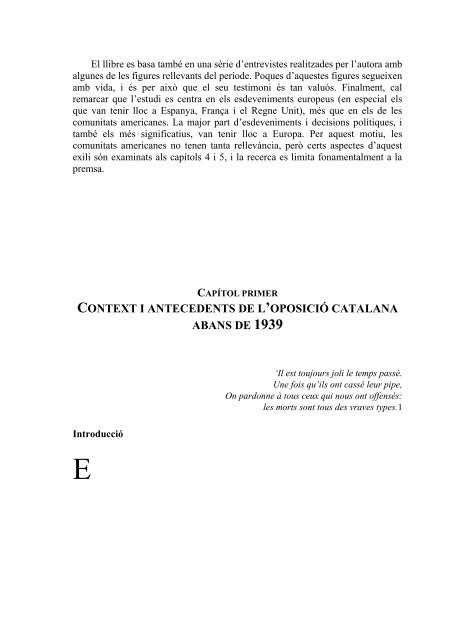 El llibre es basa també en una sèrie d'entrevistes realitzades per l'autora amb algunes de les figures rellevants del període. Poques d'aquestes figures segueixen amb vida, i és per això que el seu testimoni és tan valuós. Finalment, cal remarcar que l'estudi es centra en els esdeveniments europeus (en especial els que van tenir lloc a Espanya, França i el Regne Unit), més que en els de les comunitats americanes. La major part d'esdeveniments i decisions polítiques, i també els més significatius, van tenir lloc a Europa. Per aquest motiu, les comunitats americanes no tenen tanta rellevància, però certs aspectes d'aquest exili són examinats als capítols 4 i 5, i la recerca es limita fonamentalment a la premsa.

CAPÍTOL PRIMER
CONTEXT I ANTECEDENTS DE L'OPOSICIÓ CATALANA ABANS DE 1939

'Il est toujours joli le temps passé.
Une fois qu'ils ont cassé leur pipe,
On pardonne à tous ceux qui nous ont offensés:
les morts sont tous des vraves types.1

Introducció

E